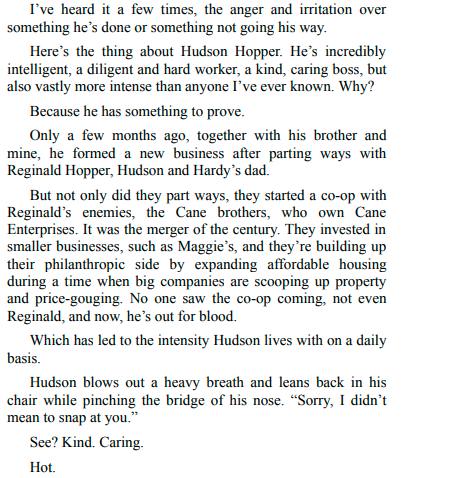 I’ve heard it a few times, the anger and irritation over something he’s done or something not going his way.

Here’s the thing about Hudson Hopper. He’s incredibly intelligent, a diligent and hard worker, a kind, caring boss, but also vastly more intense than anyone I’ve ever known. Why?

Because he has something to prove.

Only a few months ago, together with his brother and mine, he formed a new business after parting ways with Reginald Hopper, Hudson and Hardy’s dad.

But not only did they part ways, they started a co-op with Reginald’s enemies, the Cane brothers, who own Cane Enterprises. It was the merger of the century. They invested in smaller businesses, such as Maggie’s, and they’re building up their philanthropic side by expanding affordable housing during a time when big companies are scooping up property and price-gouging. No one saw the co-op coming, not even Reginald, and now, he’s out for blood.

Which has led to the intensity Hudson lives with on a daily basis.

Hudson blows out a heavy breath and leans back in his chair while pinching the bridge of his nose. “Sorry, I didn’t mean to snap at you.”

See? Kind. Caring.

Hot.